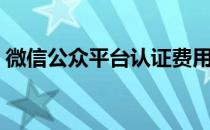 微信公众平台认证费用